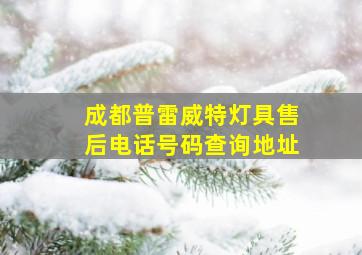 成都普雷威特灯具售后电话号码查询地址